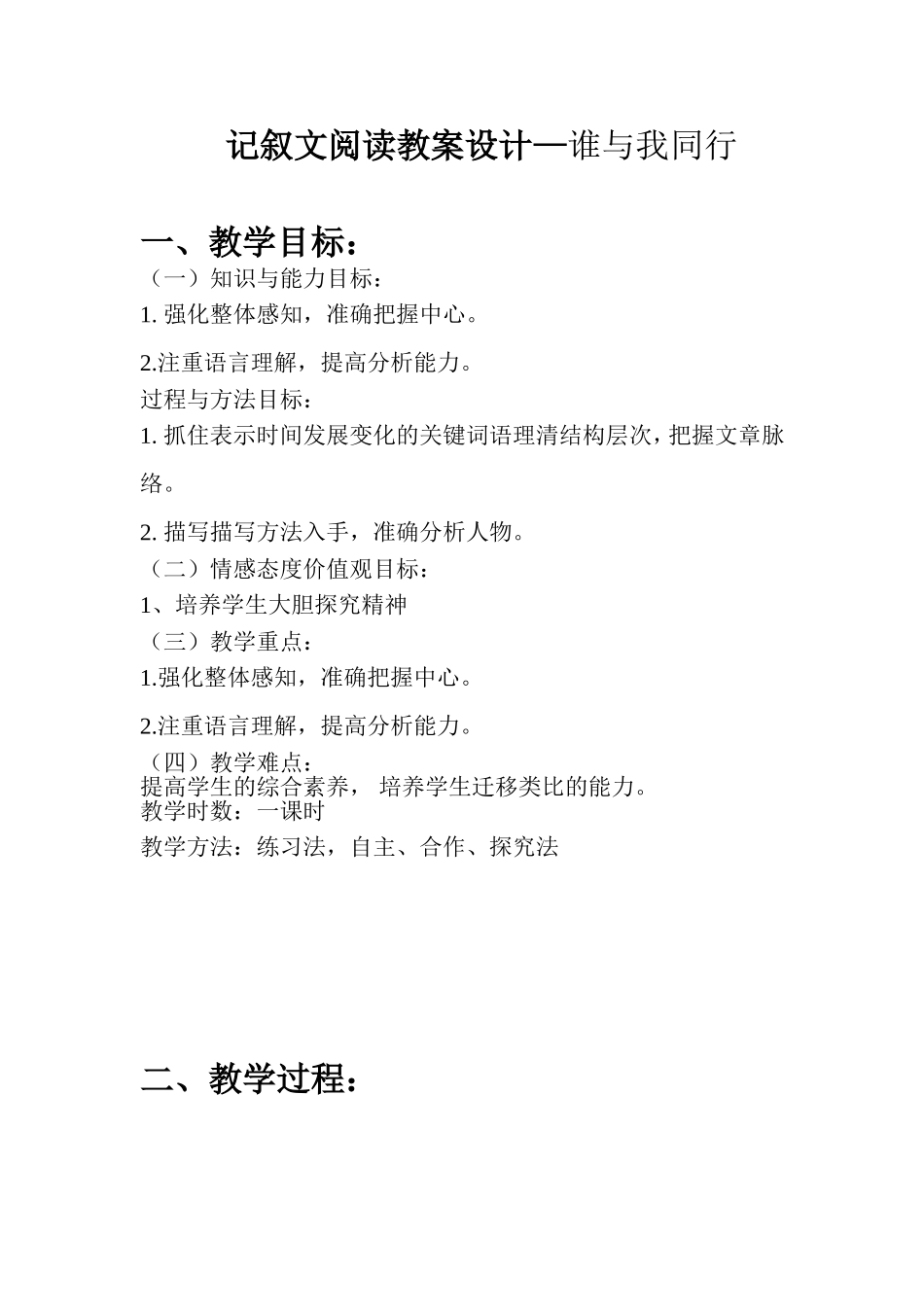 记叙文阅读教案设计—谁与我同行

一、教学目标：

（一）知识与能力目标：

1. 强化整体感知，准确把握中心。

2.注重语言理解，提高分析能力。

过程与方法目标：

1. 抓住表示时间发展变化的关键词语理清结构层次，把握文章脉络。

2. 描写描写方法入手，准确分析人物。

（二）情感态度价值观目标：

1、培养学生大胆探究精神

（三）教学重点：

1.强化整体感知，准确把握中心。

2.注重语言理解，提高分析能力。

（四）教学难点：

提高学生的综合素养， 培养学生迁移类比的能力。

教学时数：一课时

教学方法：练习法，自主、合作、探究法

二、教学过程：